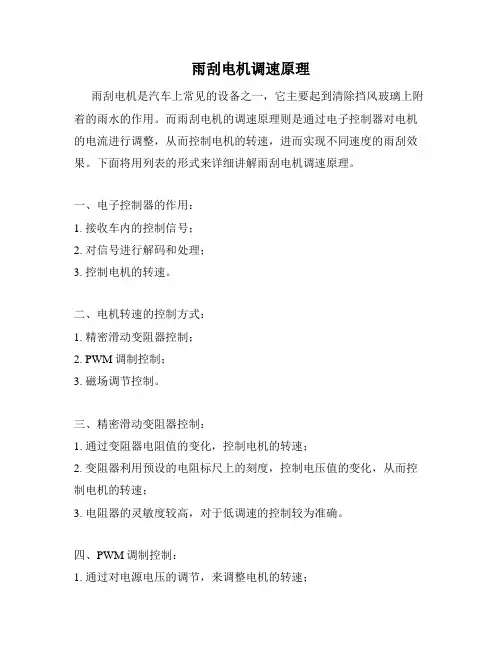 雨刮电机调速原理

雨刮电机是汽车上常见的设备之一，它主要起到清除挡风玻璃上附着的雨水的作用。而雨刮电机的调速原理则是通过电子控制器对电机的电流进行调整，从而控制电机的转速，进而实现不同速度的雨刮效果。下面将用列表的形式来详细讲解雨刮电机调速原理。

一、电子控制器的作用：
1. 接收车内的控制信号；
2. 对信号进行解码和处理；
3. 控制电机的转速。

二、电机转速的控制方式：
1. 精密滑动变阻器控制；
2. PWM 调制控制；
3. 磁场调节控制。

三、精密滑动变阻器控制：
1. 通过变阻器电阻值的变化，控制电机的转速；
2. 变阻器利用预设的电阻标尺上的刻度，控制电压值的变化，从而控制电机的转速；
3. 电阻器的灵敏度较高，对于低调速的控制较为准确。

四、PWM 调制控制：
1. 通过对电源电压的调节，来调整电机的转速；